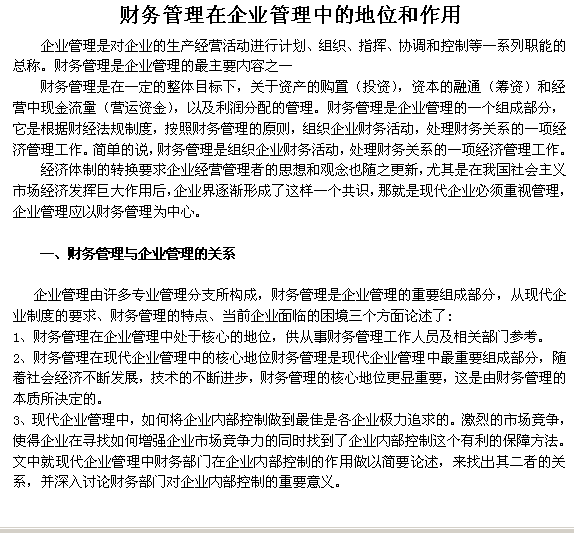 财务管理在企业管理中的地位和作用

企业管理是对企业的生产经营活动进行计划、组织、指挥、协调和控制等一系列职能的总称。财务管理是企业管理的最主要内容之一

财务管理是在一定的整体目标下，关于资产的购置（投资），资本的融通（筹资）和经营中现金流量（营运资金），以及利润分配的管理。财务管理是企业管理的一个组成部分，它是根据财经法规制度，按照财务管理的原则，组织企业财务活动，处理财务关系的一项经济管理工作。简单的说，财务管理是组织企业财务活动，处理财务关系的一项经济管理工作。

经济体制的转换要求企业经营管理者的思想和观念也随之更新，尤其是在我国社会主义市场经济发挥巨大作用后，企业界逐渐形成了这样一个共识，那就是现代企业必须重视管理，企业管理应以财务管理为中心。

一、财务管理与企业管理的关系

企业管理由许多专业管理分支所构成，财务管理是企业管理的重要组成部分，从现代企业制度的要求、财务管理的特点、当前企业面临的困境三个方面论述了：
1、财务管理在企业管理中处于核心的地位，供从事财务管理工作人员及相关部门参考。
2、财务管理在现代企业管理中的核心地位财务管理是现代企业管理中最重要组成部分，随着社会经济不断发展，技术的不断进步，财务管理的核心地位更显重要，这是由财务管理的本质所决定的。
3、现代企业管理中，如何将企业内部控制做到最佳是各企业极力追求的。激烈的市场竞争，使得企业在寻找如何增强企业市场竞争力的同时找到了企业内部控制这个有利的保障方法。文中就现代企业管理中财务部门在企业内部控制的作用做以简要论述，来找出其二者的关系，并深入讨论财务部门对企业内部控制的重要意义。